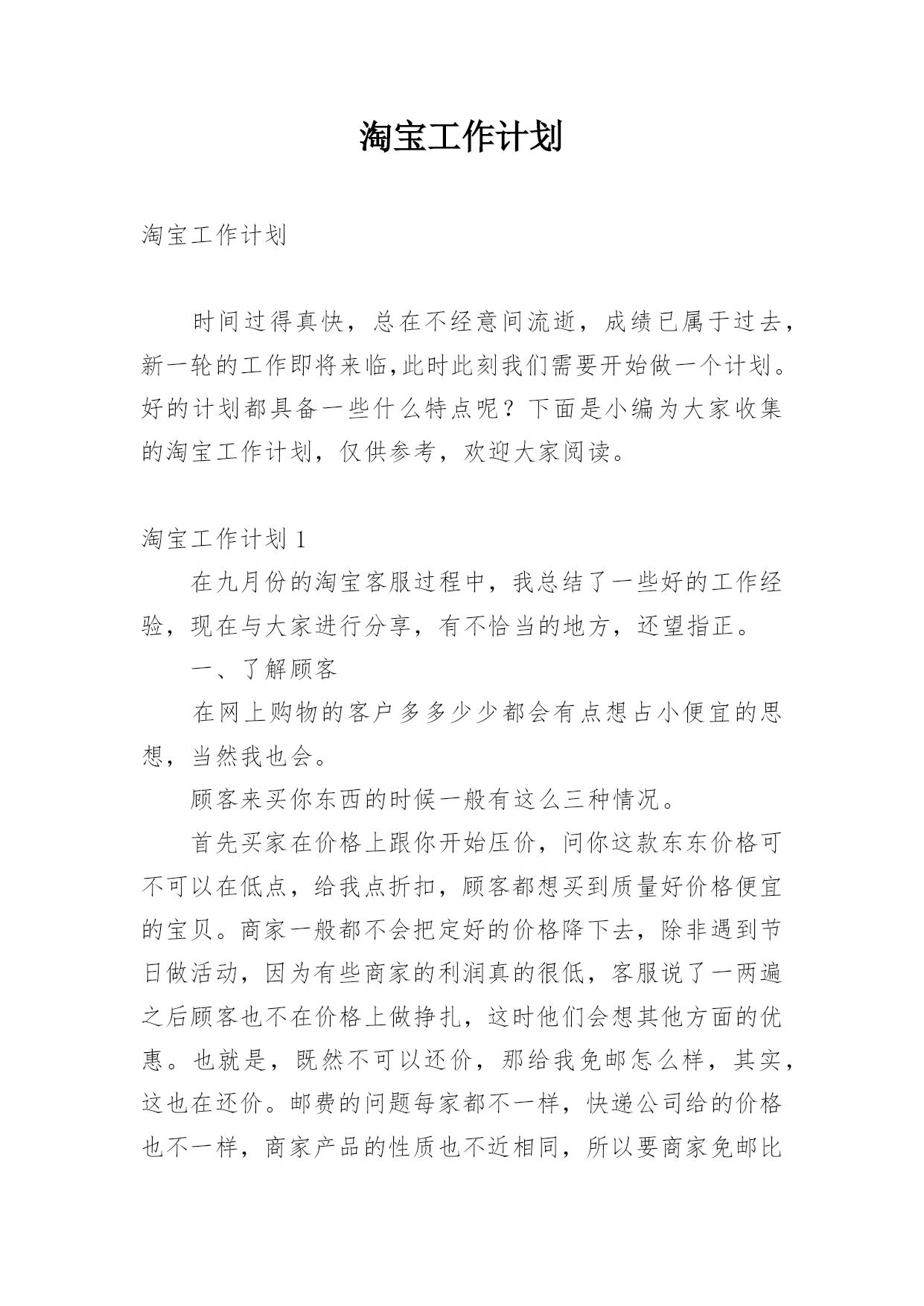 淘宝工作计划

淘宝工作计划

时间过得真快，总在不经意间流逝，成绩已属于过去，新一轮的工作即将来临,此时此刻我们需要开始做一个计划。好的计划都具备一些什么特点呢？下面是小编为大家收集的淘宝工作计划，仅供参考，欢迎大家阅读。

淘宝工作计划 1

在九月份的淘宝客服过程中，我总结了一些好的工作经验，现在与大家进行分享，有不恰当的地方，还望指正。

一、了解顾客

在网上购物的客户多多少少都会有点想占小便宜的思想，当然我也会。

顾客来买你东西的时候一般有这么三种情况。

首先买家在价格上跟你开始压价，问你这款东东价格可不可以在低点，给我点折扣，顾客都想买到质量好价格便宜的宝贝。商家一般都不会把定好的价格降下去，除非遇到节日做活动，因为有些商家的利润真的很低，客服说了一两遍之后顾客也不在价格上做挣扎，这时他们会想其他方面的优惠。也就是，既然不可以还价，那给我免邮怎么样，其实，这也在还价。邮费的问题每家都不一样，快递公司给的价格也不一样，商家产品的性质也不近相同，所以要商家免邮比